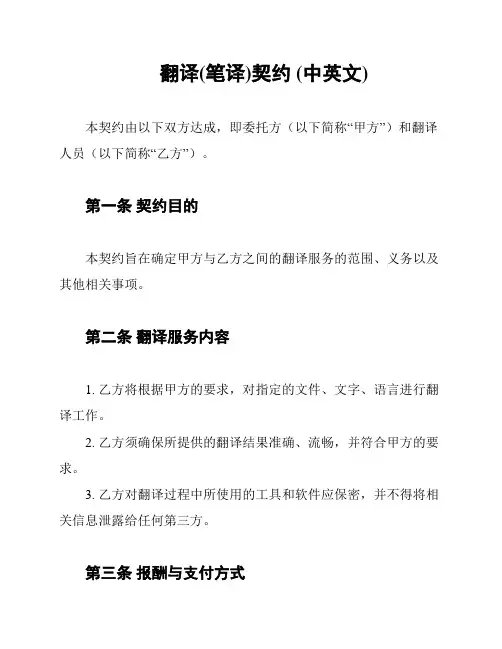 翻译(笔译)契约 (中英文)

本契约由以下双方达成，即委托方（以下简称“甲方”）和翻译人员（以下简称“乙方”）。

第一条 契约目的

本契约旨在确定甲方与乙方之间的翻译服务的范围、义务以及其他相关事项。

第二条 翻译服务内容

1. 乙方将根据甲方的要求，对指定的文件、文字、语言进行翻译工作。

2. 乙方须确保所提供的翻译结果准确、流畅，并符合甲方的要求。

3. 乙方对翻译过程中所使用的工具和软件应保密，并不得将相关信息泄露给任何第三方。

第三条 报酬与支付方式